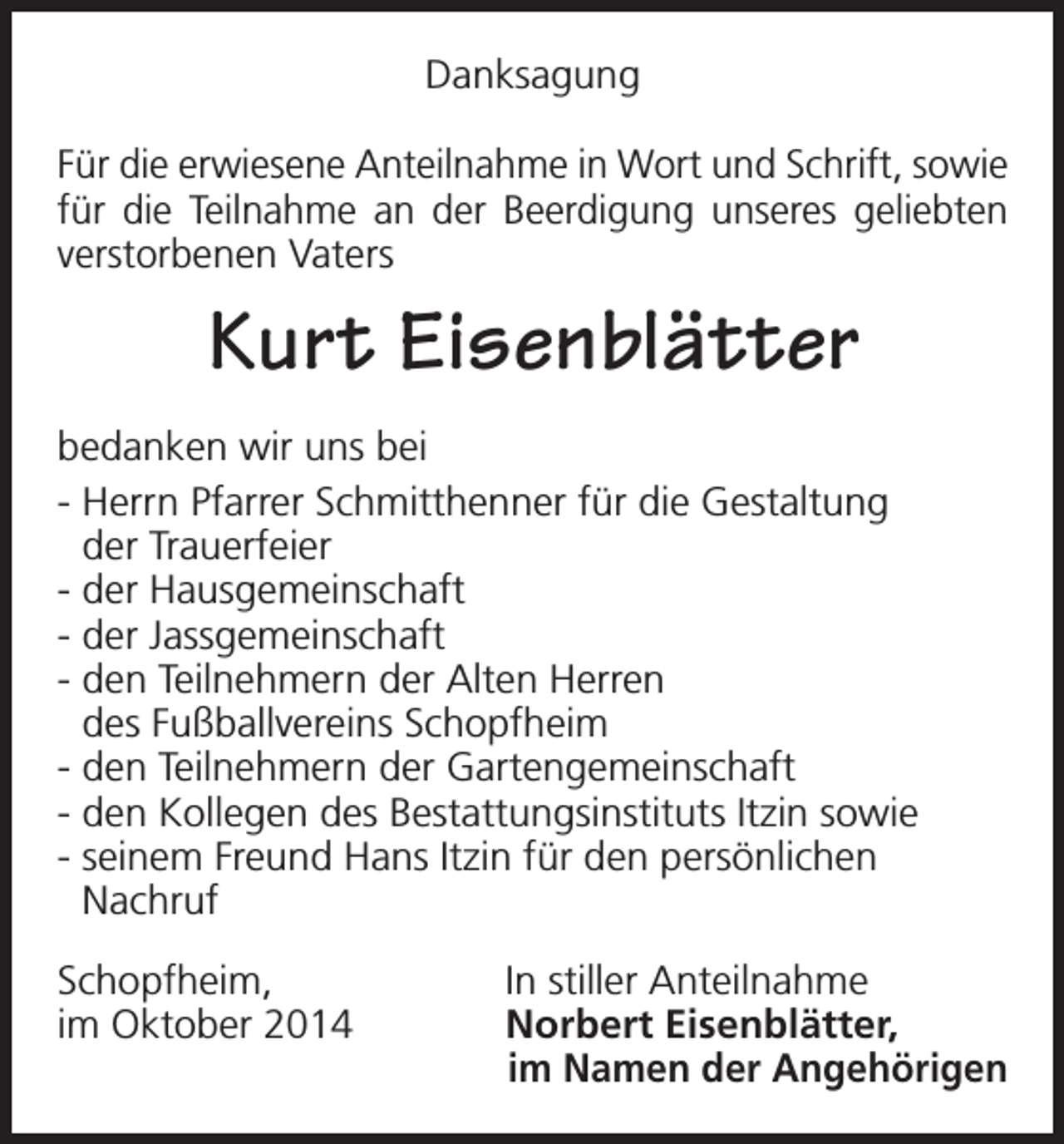 Danksagung

Für die erwiesene Anteilnahme in Wort und Schrift, sowie für die Teilnahme an der Beerdigung unseres geliebten verstorbenen Vaters

Kurt Eisenblätter

bedanken wir uns bei

- Herrn Pfarrer Schmitthenner für die Gestaltung der Trauerfeier
- der Hausgemeinschaft
- der Jassgemeinschaft
- den Teilnehmern der Alten Herren des Fußballvereins Schopfheim
- den Teilnehmern der Gartengemeinschaft
- den Kollegen des Bestattungsinstituts Itzin sowie
- seinem Freund Hans Itzin für den persönlichen Nachruf

Schopfheim,
im Oktober 2014

In stiller Anteilnahme
Norbert Eisenblätter,
im Namen der Angehörigen